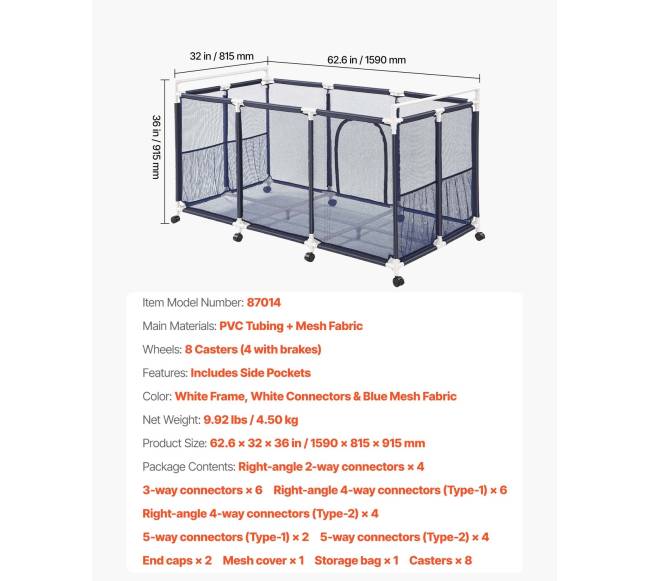 32 in / 815 mm

62.6 in / 1590 mm

36 in / 915 mm

Item Model Number: 87014

Main Materials: PVC Tubing + Mesh Fabric

Wheels: 8 Casters (4 with brakes)

Features: Includes Side Pockets

Color: White Frame, White Connectors & Blue Mesh Fabric

Net Weight: 9.92 lbs / 4.50 kg

Product Size: 62.6 × 32 × 36 in / 1590 × 815 × 915 mm

Package Contents: Right-angle 2-way connectors × 4

3-way connectors × 6 Right-angle 4-way connectors (Type-1) × 6

Right-angle 4-way connectors (Type-2) × 4

5-way connectors (Type-1) × 2 5-way connectors (Type-2) × 4

End caps × 2 Mesh cover × 1 Storage bag × 1 Casters × 8